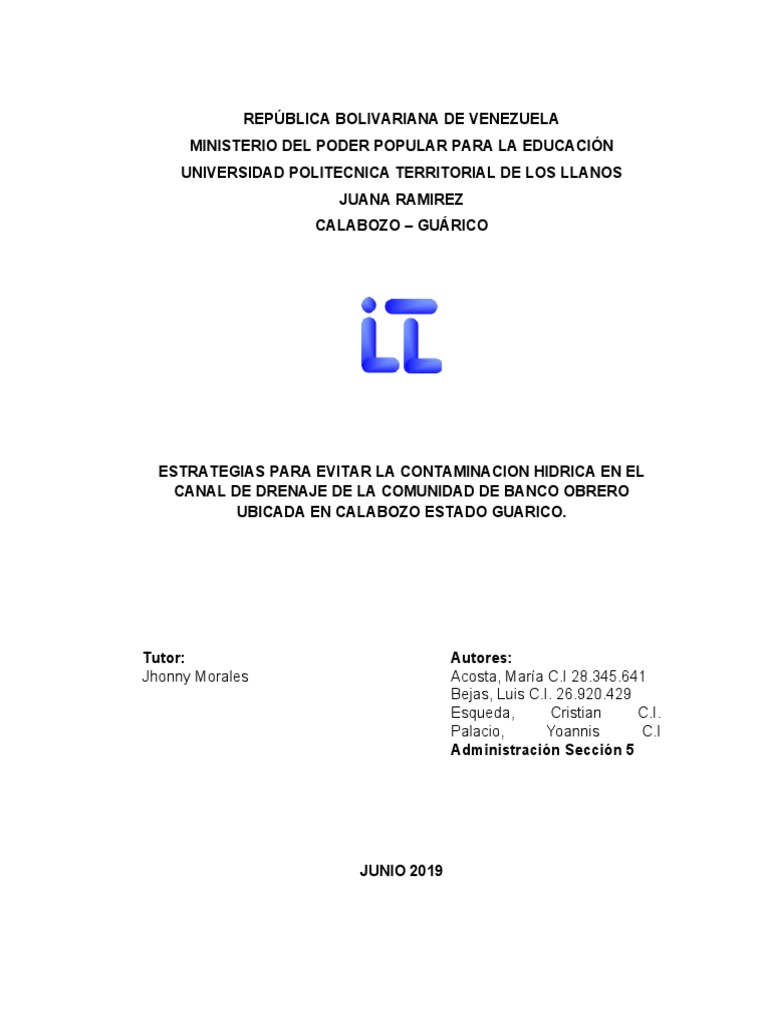 REPÚBLICA BOLIVARIANA DE VENEZUELA
MINISTERIO DEL PODER POPULAR PARA LA EDUCACIÓN
UNIVERSIDAD POLITECNICA TERRITORIAL DE LOS LLANOS
JUANA RAMIREZ
CALABOZO – GUÁRICO

ESTRATEGIAS PARA EVITAR LA CONTAMINACION HIDRICA EN EL CANAL DE DRENAJE DE LA COMUNIDAD DE BANCO OBRERO UBICADA EN CALABOZO ESTADO GUARICO.

Tutor:
Jhonny Morales

Autores:
Acosta, María C.I 28.345.641
Bejas, Luis C.I. 26.920.429
Esqueda, Cristian C.I.
Palacio, Yoannis C.I
Administración Sección 5

JUNIO 2019